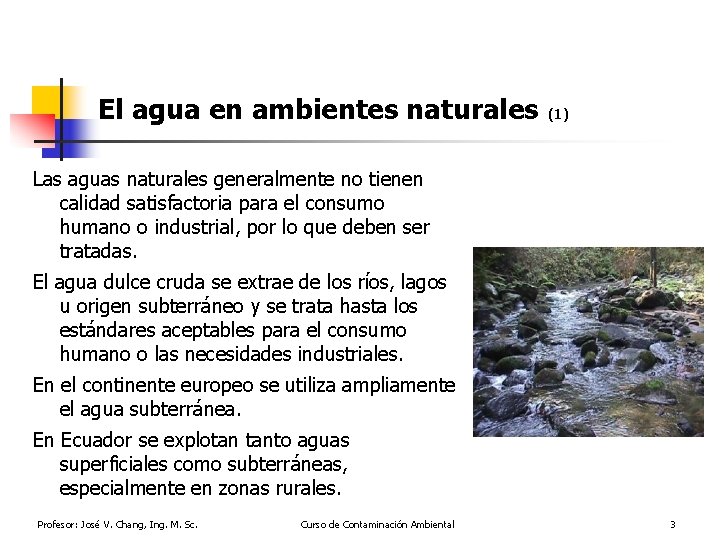 El agua en ambientes naturales (1)

Las aguas naturales generalmente no tienen calidad satisfactoria para el consumo humano o industrial, por lo que deben ser tratadas.

El agua dulce cruda se extrae de los ríos, lagos u origen subterráneo y se trata hasta los estándares aceptables para el consumo humano o las necesidades industriales.

En el continente europeo se utiliza ampliamente el agua subterránea.

En Ecuador se explotan tanto aguas superficiales como subterráneas, especialmente en zonas rurales.

Profesor: José V. Chang, Ing. M. Sc.
Curso de Contaminación Ambiental
3